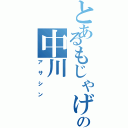 とあるもじゃげの
中川
アサシン